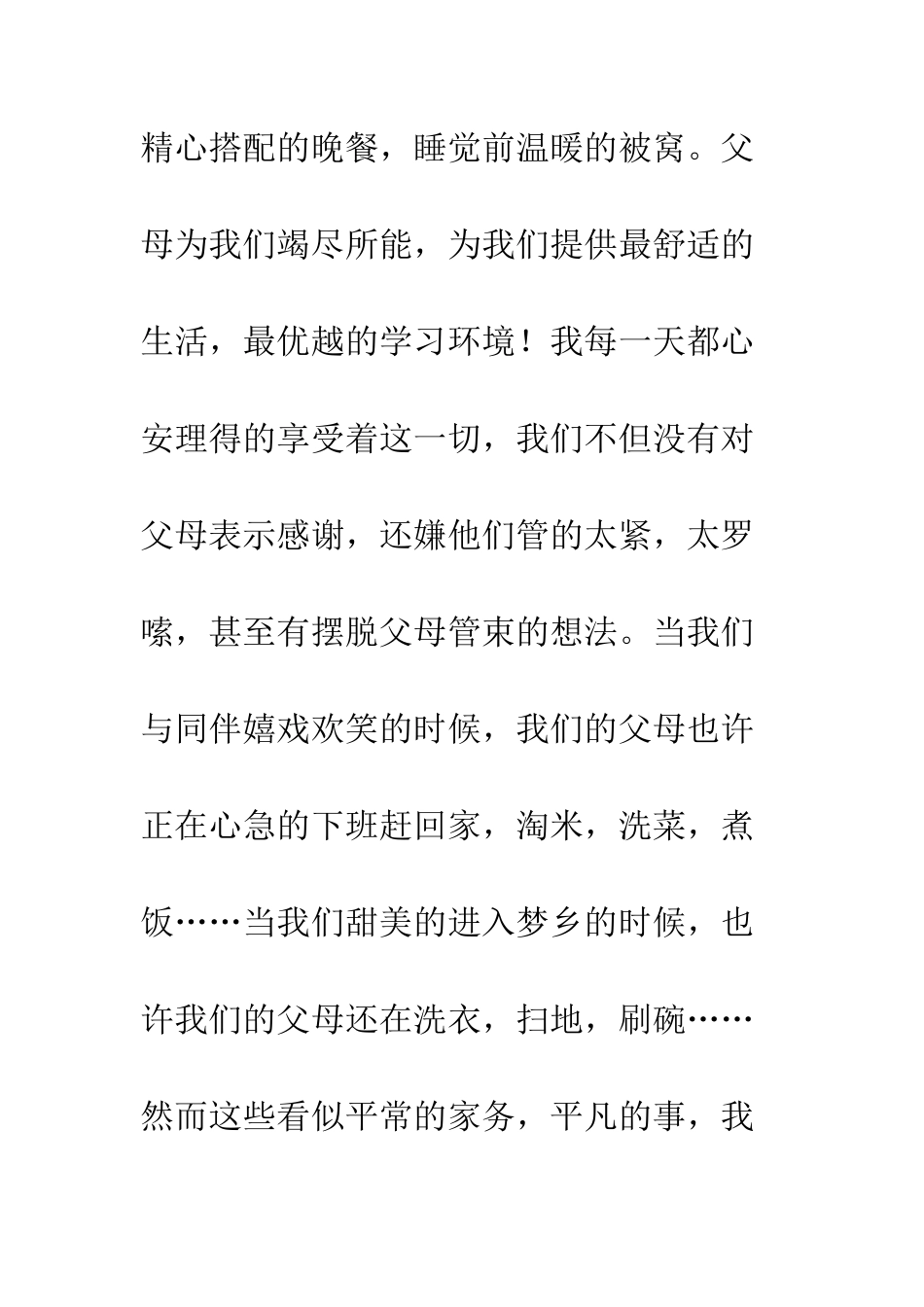 精心搭配的晚餐，睡觉前温暖的被窝。父母为我们竭尽所能，为我们提供最舒适的生活，最优越的学习环境！我每一天都心安理得的享受着这一切，我们不但没有对父母表示感谢，还嫌他们管的太紧，太罗嗦，甚至有摆脱父母管束的想法。当我们与同伴嬉戏欢笑的时候，我们的父母也许正在心急的下班赶回家，淘米，洗菜，煮饭……当我们甜美的进入梦乡的时候，也许我们的父母还在洗衣，扫地，刷碗……然而这些看似平常的家务，平凡的事，我